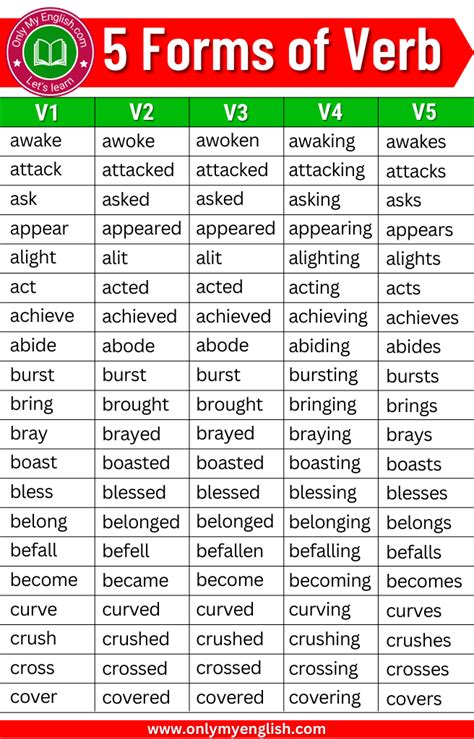 Only My English.com
Let's learn

5 Forms of Verb

| V1 | V2 | V3 | V4 | V5 |
|---|---|---|---|---|
| awake | awoke | awoken | awaking | awakes |
| attack | attacked | attacked | attacking | attacks |
| ask | asked | asked | asking | asks |
| appear | appeared | appeared | appearing | appears |
| alight | alit | alit | alighting | alights |
| act | acted | acted | acting | acts |
| achieve | achieved | achieved | achieving | achieves |
| abide | abode | abode | abiding | abides |
| burst | burst | burst | bursting | bursts |
| bring | brought | brought | bringing | brings |
| bray | brayed | brayed | braying | brays |
| boast | boasted | boasted | boasting | boasts |
| bless | blessed | blessed | blessing | blesses |
| belong | belonged | belonged | belonging | belongs |
| befall | befell | befallen | befalling | befalls |
| become | became | become | becoming | becomes |
| curve | curved | curved | curving | curves |
| crush | crushed | crushed | crushing | crushes |
| cross | crossed | crossed | crossing | crosses |
| cover | covered | covered | covering | covers |

www.onlymyenglish.com